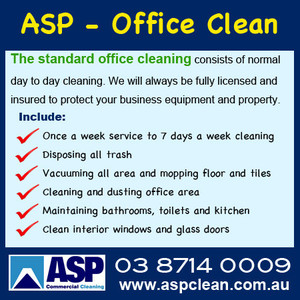 ASP - Office Clean

The standard office cleaning consists of normal day to day cleaning. We will always be fully licensed and insured to protect your business equipment and property.

Include:

Once a week service to 7 days a week cleaning
Disposing all trash
Vacuuming all area and mopping floor and tiles
Cleaning and dusting office area
Maintaining bathrooms, toilets and kitchen
Clean interior windows and glass doors

ASP
Commercial Cleaning

03 8714 0009
www.aspclean.com.au